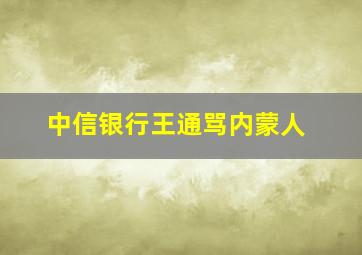 中信银行王通骂内蒙人